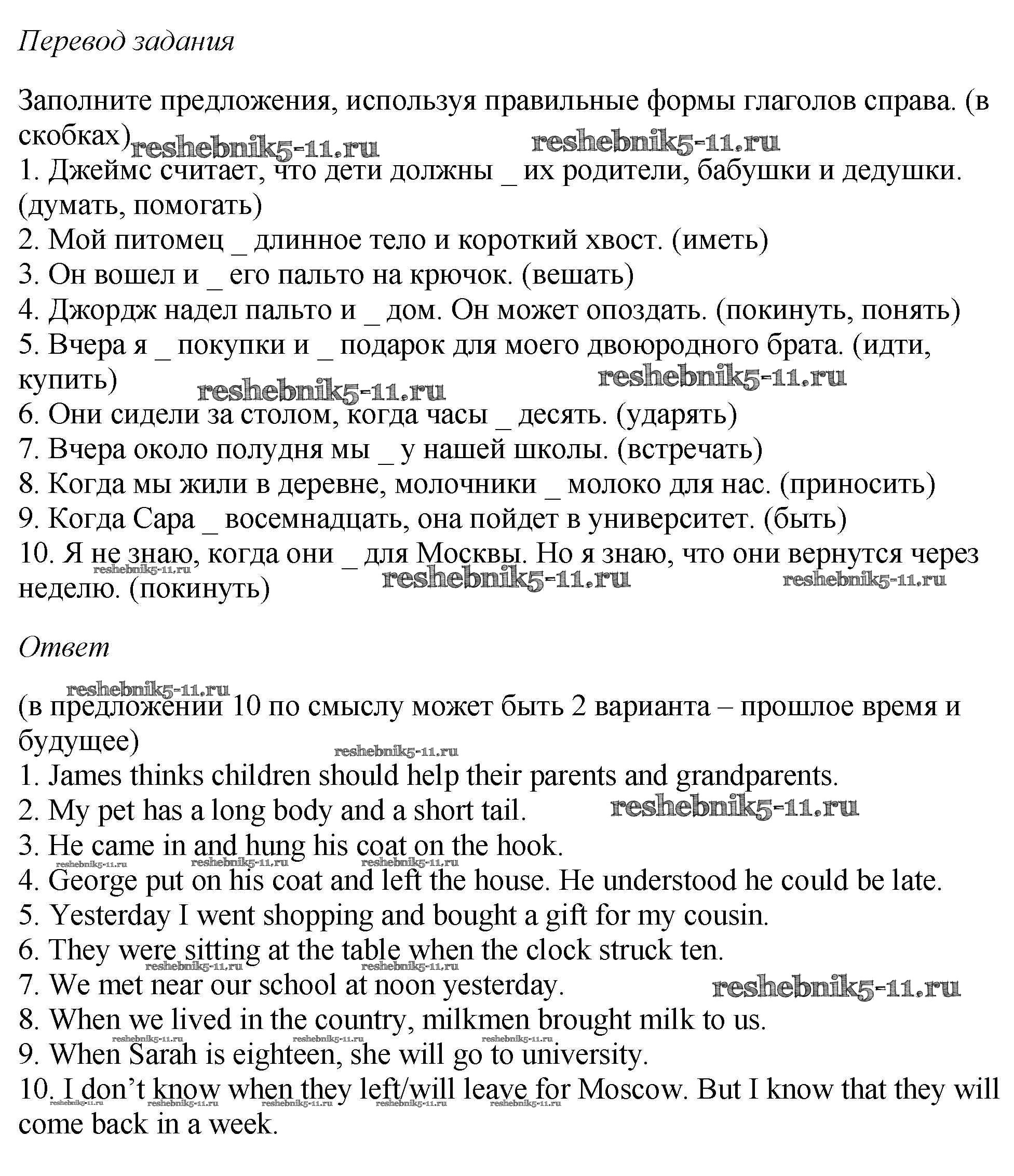 Перевод задания

Заполните предложения, используя правильные формы глаголов справа. (в скобках) reshebnik5-11.ru reshebnik5-11.ru
1. Джеймс считает, что дети должны _ их родители, бабушки и дедушки. (думать, помогать)
2. Мой питомец _ длинное тело и короткий хвост. (иметь)
3. Он вошел и _ его пальто на крючок. (вешать)
4. Джордж надел пальто и _ дом. Он может опоздать. (покинуть, понять)
5. Вчера я _ покупки и _ подарок для моего двоюродного брата. (идти, купить) reshebnik5-11.ru reshebnik5-11.ru
6. Они сидели за столом, когда часы _ десять. (ударять)
7. Вчера около полудня мы _ у нашей школы. (встречать)
8. Когда мы жили в деревне, молочники _ молоко для нас. (приносить)
9. Когда Сара _ восемнадцать, она пойдет в университет. (быть)
10. Я не знаю, когда они _ для Москвы. Но я знаю, что они вернутся через неделю. (покинуть) reshebnik5-11.ru reshebnik5-11.ru reshebnik5-11.ru

Ответ

reshebnik5-11.ru
(в предложении 10 по смыслу может быть 2 варианта – прошлое время и будущее) reshebnik5-11.ru
1. James thinks children should help their parents and grandparents.
2. My pet has a long body and a short tail. reshebnik5-11.ru
3. He came in and hung his coat on the hook. reshebnik5-11.ru reshebnik5-11.ru reshebnik5-11.ru
4. George put on his coat and left the house. He understood he could be late.
5. Yesterday I went shopping and bought a gift for my cousin.
6. They were sitting at the table when the clock struck ten. reshebnik5-11.ru reshebnik5-11.ru
7. We met near our school at noon yesterday. reshebnik5-11.ru
8. When we lived in the country, milkmen brought milk to us. reshebnik5-11.ru reshebnik5-11.ru reshebnik5-11.ru
9. When Sarah is eighteen, she will go to university.
10. I don’t know when they left/will leave for Moscow. But I know that they will come back in a week. reshebnik5-11.ru reshebnik5-11.ru reshebnik5-11.ru reshebnik5-11.ru reshebnik5-11.ru